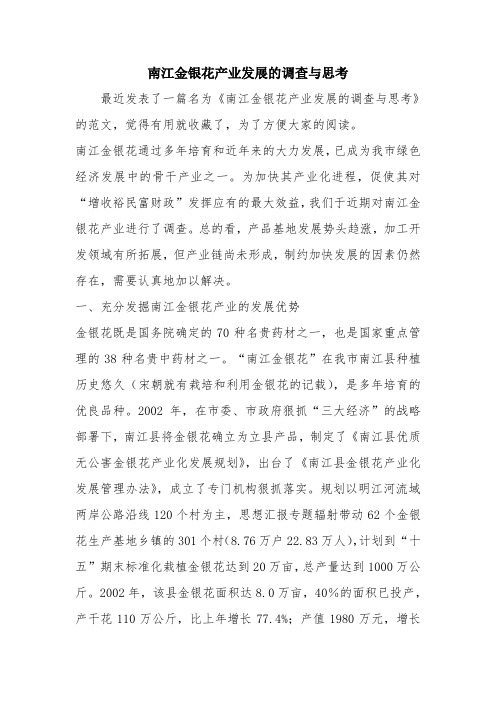 南江金银花产业发展的调查与思考

最近发表了一篇名为《南江金银花产业发展的调查与思考》的范文，觉得有用就收藏了，为了方便大家的阅读。

南江金银花通过多年培育和近年来的大力发展，已成为我市绿色经济发展中的骨干产业之一。为加快其产业化进程，促使其对“增收裕民富财政”发挥应有的最大效益，我们于近期对南江金银花产业进行了调查。总的看，产品基地发展势头趋涨，加工开发领域有所拓展，但产业链尚未形成，制约加快发展的因素仍然存在，需要认真地加以解决。

一、充分发掘南江金银花产业的发展优势

金银花既是国务院确定的70种名贵药材之一，也是国家重点管理的38种名贵中药材之一。“南江金银花”在我市南江县种植历史悠久（宋朝就有栽培和利用金银花的记载），是多年培育的优良品种。2002年，在市委、市政府狠抓“三大经济”的战略部署下，南江县将金银花确立为立县产品，制定了《南江县优质无公害金银花产业化发展规划》，出台了《南江县金银花产业化发展管理办法》，成立了专门机构狠抓落实。规划以明江河流域两岸公路沿线120个村为主，思想汇报专题辐射带动62个金银花生产基地乡镇的301个村(8.76万户22.83万人),计划到“十五”期末标准化栽植金银花达到20万亩，总产量达到1000万公斤。2002年，该县金银花面积达8.0万亩，40%的面积已投产，产干花110万公斤，比上年增长77.4%；产值1980万元，增长